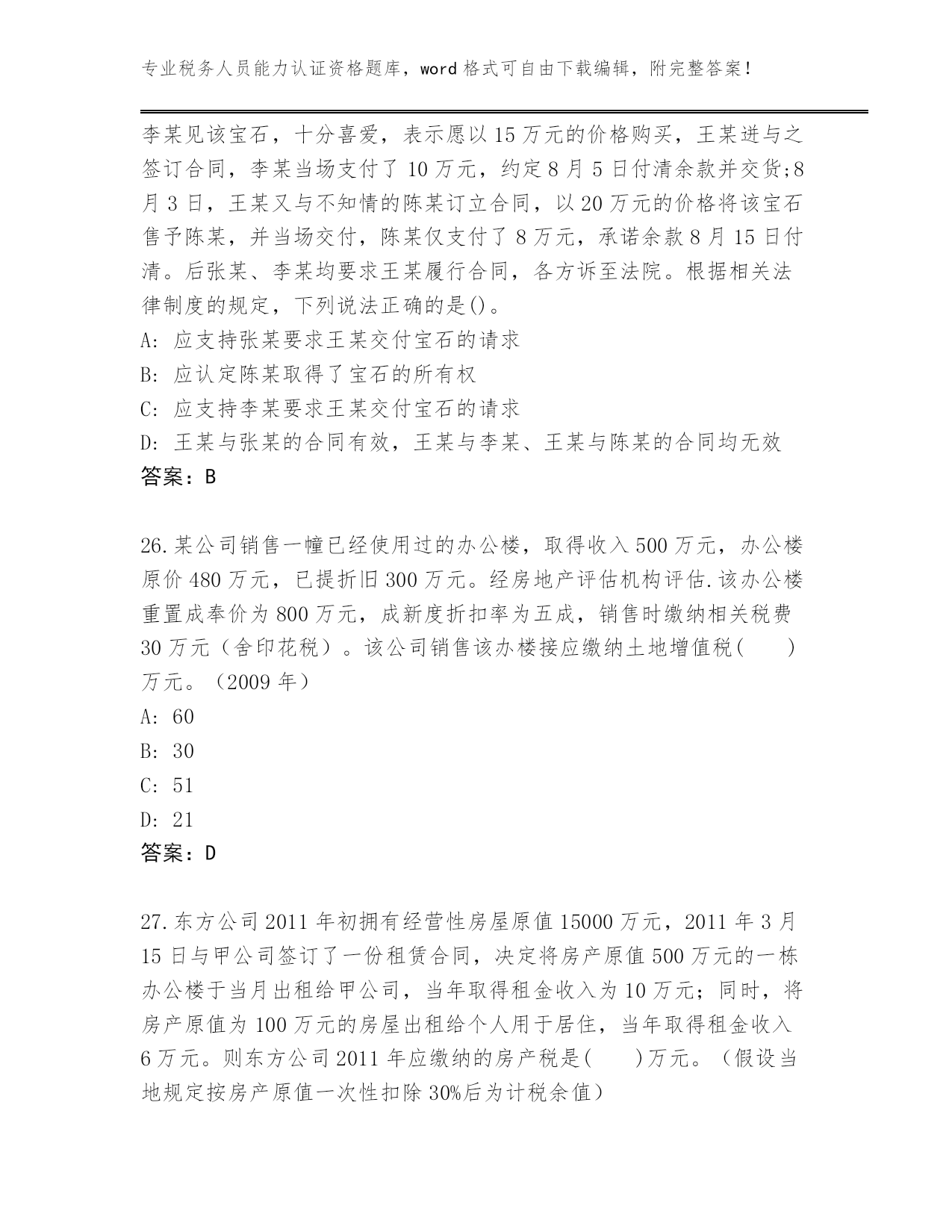 专业税务人员能力认证资格题库，word 格式可自由下载编辑，附完整答案！

李某见该宝石，十分喜爱，表示愿以 15 万元的价格购买，王某进与之签订合同，李某当场支付了 10 万元，约定 8 月 5 日付清余款并交货;8 月 3 日，王某又与不知情的陈某订立合同，以 20 万元的价格将该宝石售予陈某，并当场交付，陈某仅支付了 8 万元，承诺余款 8 月 15 日付清。后张某、李某均要求王某履行合同，各方诉至法院。根据相关法律制度的规定，下列说法正确的是()。
A: 应支持张某要求王某交付宝石的请求
B: 应认定陈某取得了宝石的所有权
C: 应支持李某要求王某交付宝石的请求
D: 王某与张某的合同有效，王某与李某、王某与陈某的合同均无效
答案：B

26.某公司销售一幢已经使用过的办公楼，取得收入 500 万元，办公楼原价 480 万元，已提折旧 300 万元。经房地产评估机构评估.该办公楼重置成奉价为 800 万元，成新度折扣率为五成，销售时缴纳相关税费 30 万元（舍印花税）。该公司销售该办楼接应缴纳土地增值税(　　)万元。（2009 年）
A: 60
B: 30
C: 51
D: 21
答案：D

27.东方公司 2011 年初拥有经营性房屋原值 15000 万元，2011 年 3 月 15 日与甲公司签订了一份租赁合同，决定将房产原值 500 万元的一栋办公楼于当月出租给甲公司，当年取得租金收入为 10 万元；同时，将房产原值为 100 万元的房屋出租给个人用于居住，当年取得租金收入 6 万元。则东方公司 2011 年应缴纳的房产税是(　　)万元。（假设当地规定按房产原值一次性扣除 30%后为计税余值）